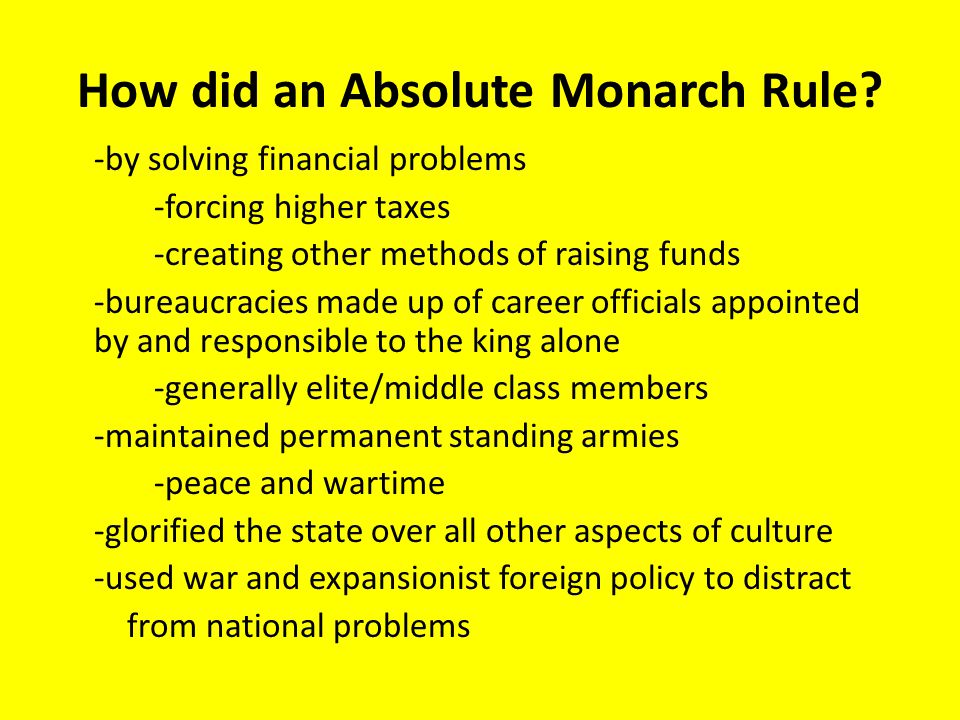 How did an Absolute Monarch Rule?

-by solving financial problems

-forcing higher taxes

-creating other methods of raising funds

-bureaucracies made up of career officials appointed by and responsible to the king alone

-generally elite/middle class members

-maintained permanent standing armies

-peace and wartime

-glorified the state over all other aspects of culture

-used war and expansionist foreign policy to distract from national problems